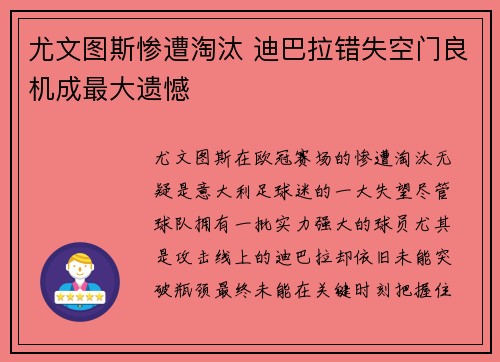 尤文图斯惨遭淘汰 迪巴拉错失空门良机成最大遗憾

尤文图斯在欧冠赛场的惨遭淘汰无疑是意大利足球迷的一大失望尽管球队拥有一批实力强大的球员尤其是攻击线上的迪巴拉却依旧未能突破瓶颈最终未能在关键时刻把握住